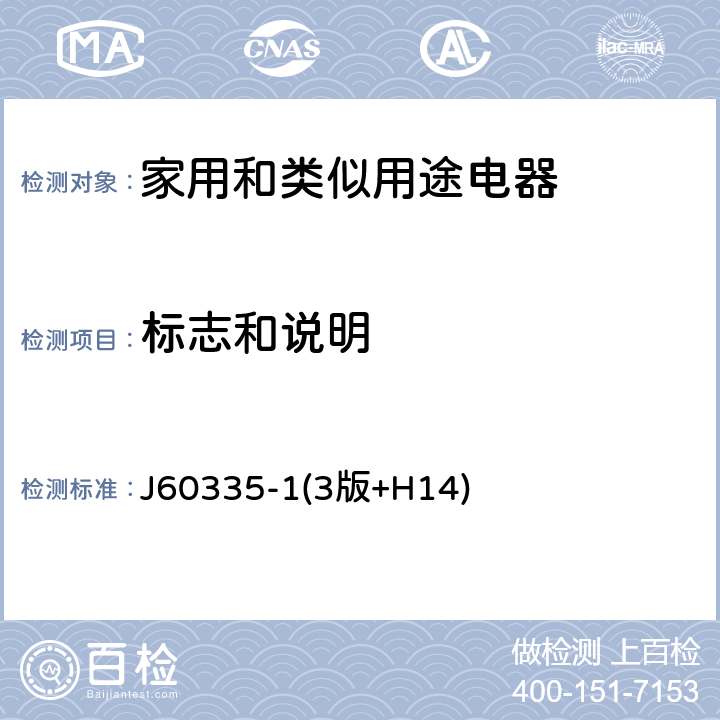 MA CNAS AL ilac-MRA

检测对象： 家用和类似用途电器

检测项目： 标志和说明

检测标准： J60335-1(3版+H14)

百检 Baijiantest.com

做检测 上百检
400-151-7153